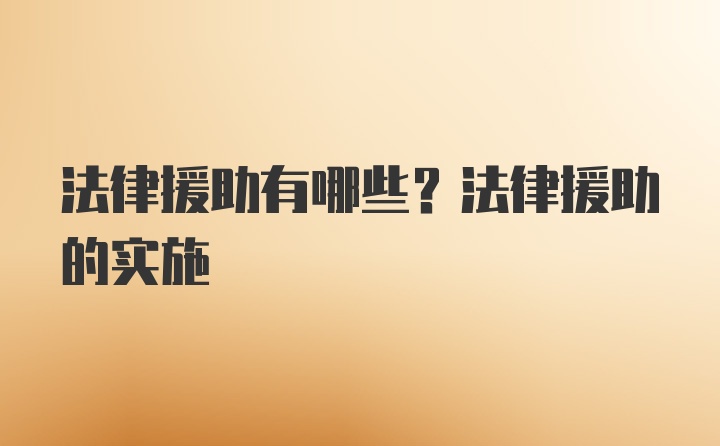 法律援助有哪些？法律援助的实施